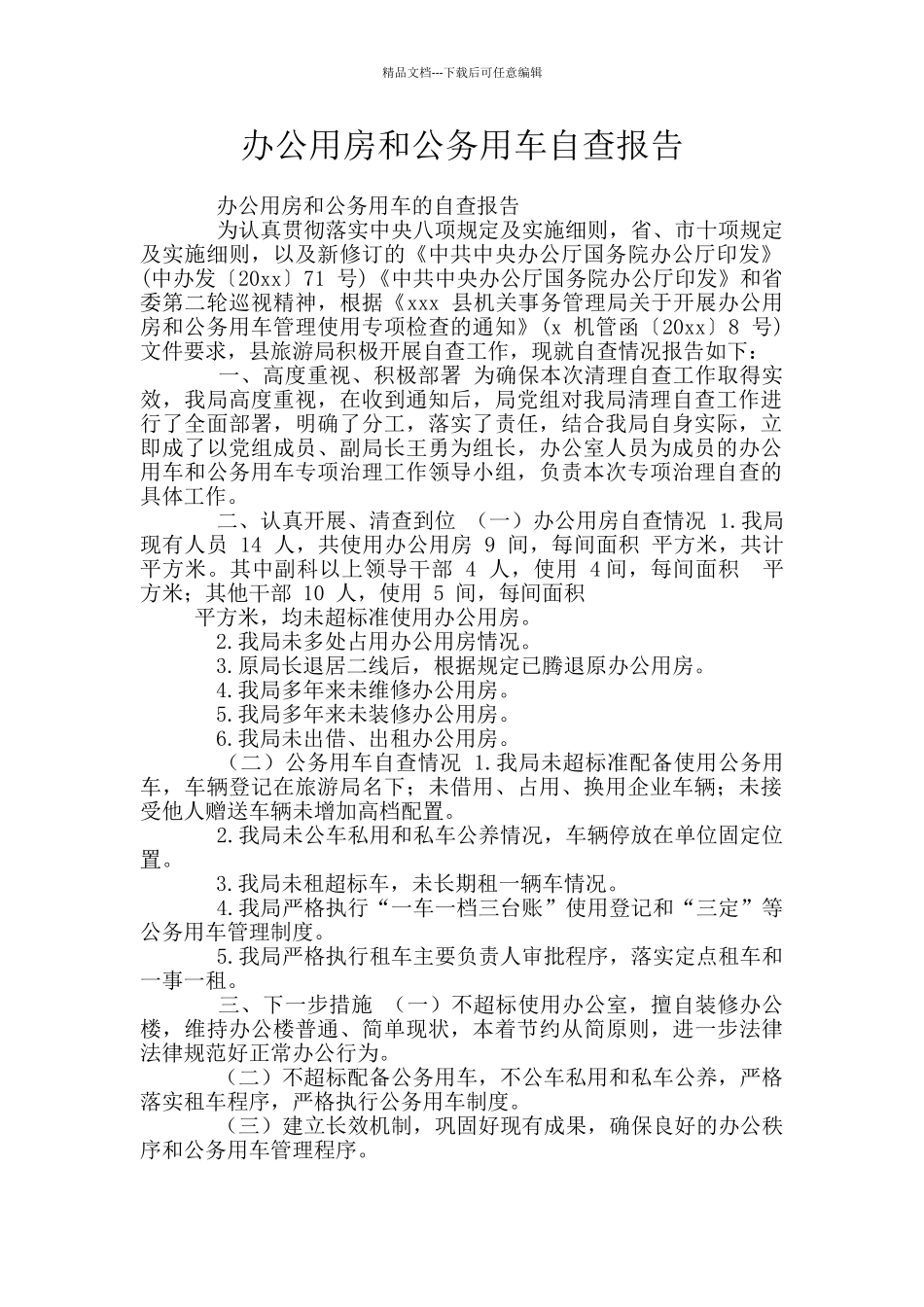 精品文档---下载后可任意编辑

办公用房和公务用车自查报告

办公用房和公务用车的自查报告

为认真贯彻落实中央八项规定及实施细则，省、市十项规定及实施细则，以及新修订的《中共中央办公厅国务院办公厅印发》(中办发〔20xx〕71 号)《中共中央办公厅国务院办公厅印发》和省委第二轮巡视精神，根据《xxx 县机关事务管理局关于开展办公用房和公务用车管理使用专项检查的通知》(x 机管函〔20xx〕8 号)文件要求，县旅游局积极开展自查工作，现就自查情况报告如下：

一、高度重视、积极部署 为确保本次清理自查工作取得实效，我局高度重视，在收到通知后，局党组对我局清理自查工作进行了全面部署，明确了分工，落实了责任，结合我局自身实际，立即成了以党组成员、副局长王勇为组长，办公室人员为成员的办公用车和公务用车专项治理工作领导小组，负责本次专项治理自查的具体工作。

二、认真开展、清查到位 （一）办公用房自查情况 1.我局现有人员 14 人，共使用办公用房 9 间，每间面积 平方米，共计 平方米。其中副科以上领导干部 4 人，使用 4间，每间面积 平方米；其他干部 10 人，使用 5 间，每间面积

平方米，均未超标准使用办公用房。

2.我局未多处占用办公用房情况。

3.原局长退居二线后，根据规定已腾退原办公用房。

4.我局多年来未维修办公用房。

5.我局多年来未装修办公用房。

6.我局未出借、出租办公用房。

（二）公务用车自查情况 1.我局未超标准配备使用公务用车，车辆登记在旅游局名下；未借用、占用、换用企业车辆；未接受他人赠送车辆未增加高档配置。

2.我局未公车私用和私车公养情况，车辆停放在单位固定位置。

3.我局未租超标车，未长期租一辆车情况。

4.我局严格执行“一车一档三台账”使用登记和“三定”等公务用车管理制度。

5.我局严格执行租车主要负责人审批程序，落实定点租车和一事一租。

三、下一步措施 （一）不超标使用办公室，擅自装修办公楼，维持办公楼普通、简单现状，本着节约从简原则，进一步法律法律规范好正常办公行为。

（二）不超标配备公务用车，不公车私用和私车公养，严格落实租车程序，严格执行公务用车制度。

（三）建立长效机制，巩固好现有成果，确保良好的办公秩序和公务用车管理程序。